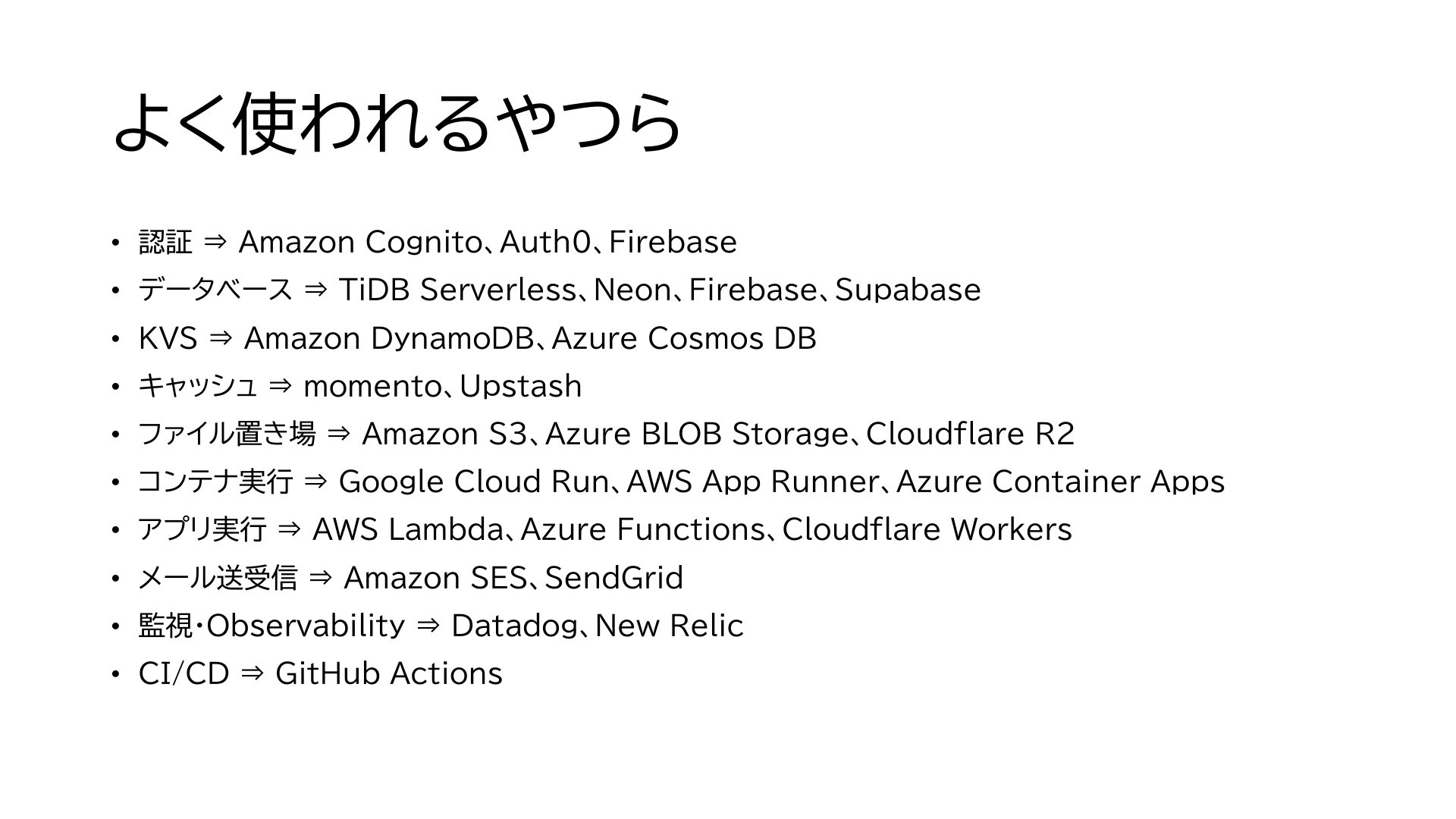 よく使われるやつら

• 認証 ⇒ Amazon Cognito、Auth0、Firebase
• データベース ⇒ TiDB Serverless、Neon、Firebase、Supabase
• KVS ⇒ Amazon DynamoDB、Azure Cosmos DB
• キャッシュ ⇒ momento、Upstash
• ファイル置き場 ⇒ Amazon S3、Azure BLOB Storage、Cloudflare R2
• コンテナ実行 ⇒ Google Cloud Run、AWS App Runner、Azure Container Apps
• アプリ実行 ⇒ AWS Lambda、Azure Functions、Cloudflare Workers
• メール送受信 ⇒ Amazon SES、SendGrid
• 監視・Observability ⇒ Datadog、New Relic
• CI/CD ⇒ GitHub Actions